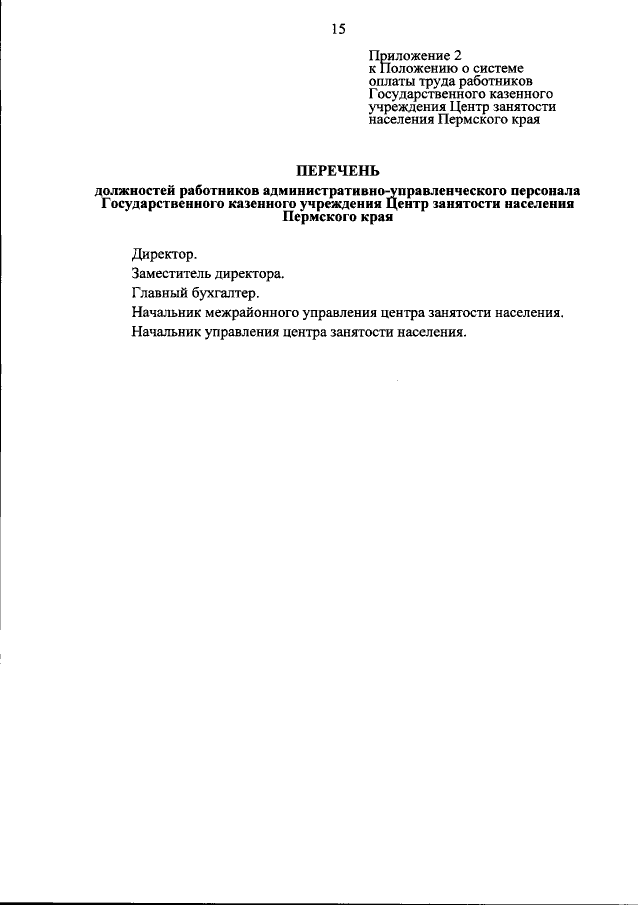 15

Приложение 2
к Положению о системе оплаты труда работников Государственного казенного учреждения Центр занятости населения Пермского края

ПЕРЕЧЕНЬ
должностей работников административно-управленческого персонала Государственного казенного учреждения Центр занятости населения Пермского края

Директор.

Заместитель директора.

Главный бухгалтер.

Начальник межрайонного управления центра занятости населения.

Начальник управления центра занятости населения.